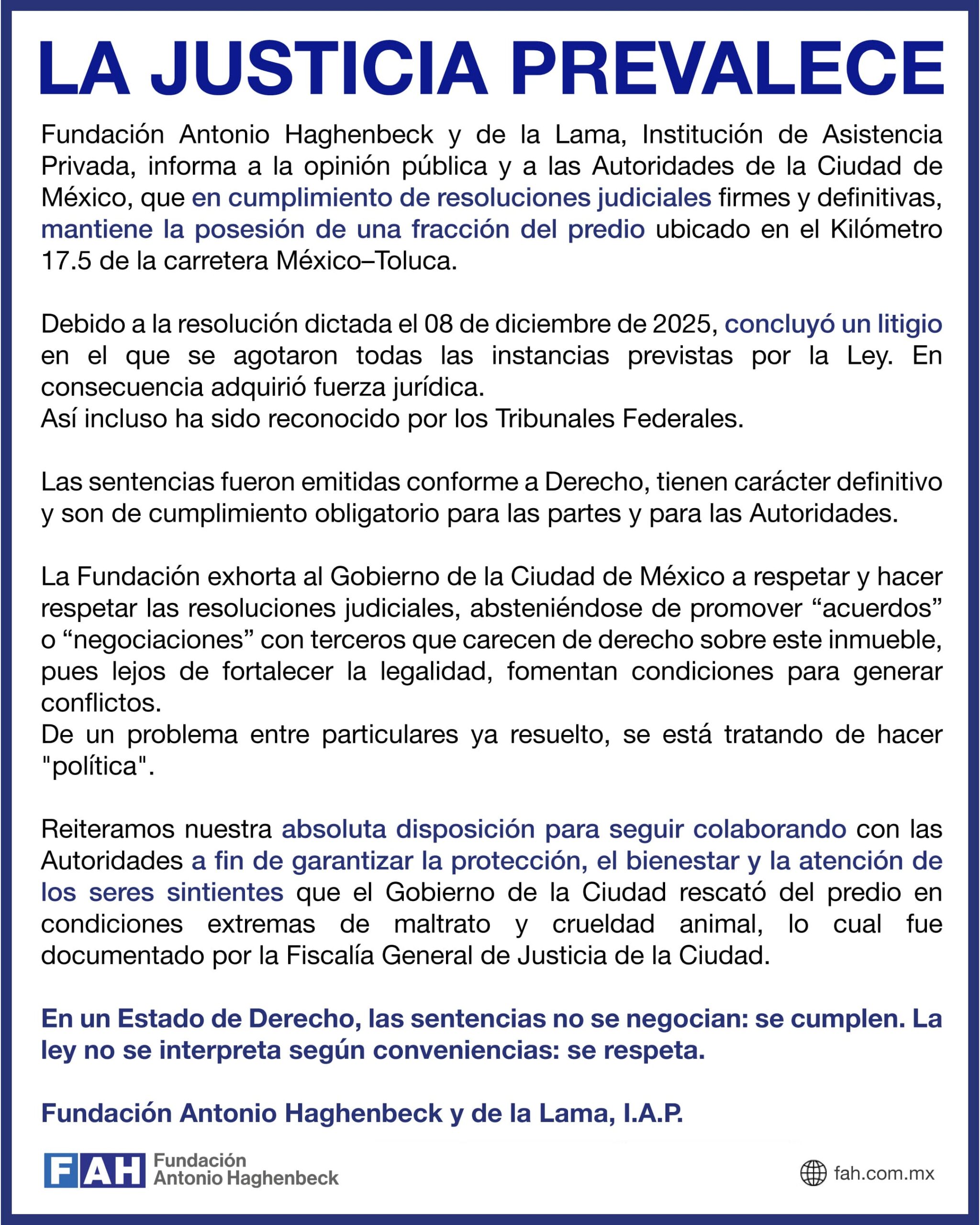 LA JUSTICIA PREVALECE

Fundación Antonio Haghenbeck y de la Lama, Institución de Asistencia Privada, informa a la opinión pública y a las Autoridades de la Ciudad de México, que en cumplimiento de resoluciones judiciales firmes y definitivas, mantiene la posesión de una fracción del predio ubicado en el Kilómetro 17.5 de la carretera México–Toluca.

Debido a la resolución dictada el 08 de diciembre de 2025, concluyó un litigio en el que se agotaron todas las instancias previstas por la Ley. En consecuencia adquirió fuerza jurídica.
Así incluso ha sido reconocido por los Tribunales Federales.

Las sentencias fueron emitidas conforme a Derecho, tienen carácter definitivo y son de cumplimiento obligatorio para las partes y para las Autoridades.

La Fundación exhorta al Gobierno de la Ciudad de México a respetar y hacer respetar las resoluciones judiciales, absteniéndose de promover "acuerdos" o "negociaciones" con terceros que carecen de derecho sobre este inmueble, pues lejos de fortalecer la legalidad, fomentan condiciones para generar conflictos.
De un problema entre particulares ya resuelto, se está tratando de hacer "política".

Reiteramos nuestra absoluta disposición para seguir colaborando con las Autoridades a fin de garantizar la protección, el bienestar y la atención de los seres sintientes que el Gobierno de la Ciudad rescató del predio en condiciones extremas de maltrato y crueldad animal, lo cual fue documentado por la Fiscalía General de Justicia de la Ciudad.

En un Estado de Derecho, las sentencias no se negocian: se cumplen. La ley no se interpreta según conveniencias: se respeta.

Fundación Antonio Haghenbeck y de la Lama, I.A.P.

FAH Fundación
Antonio Haghenbeck

fah.com.mx